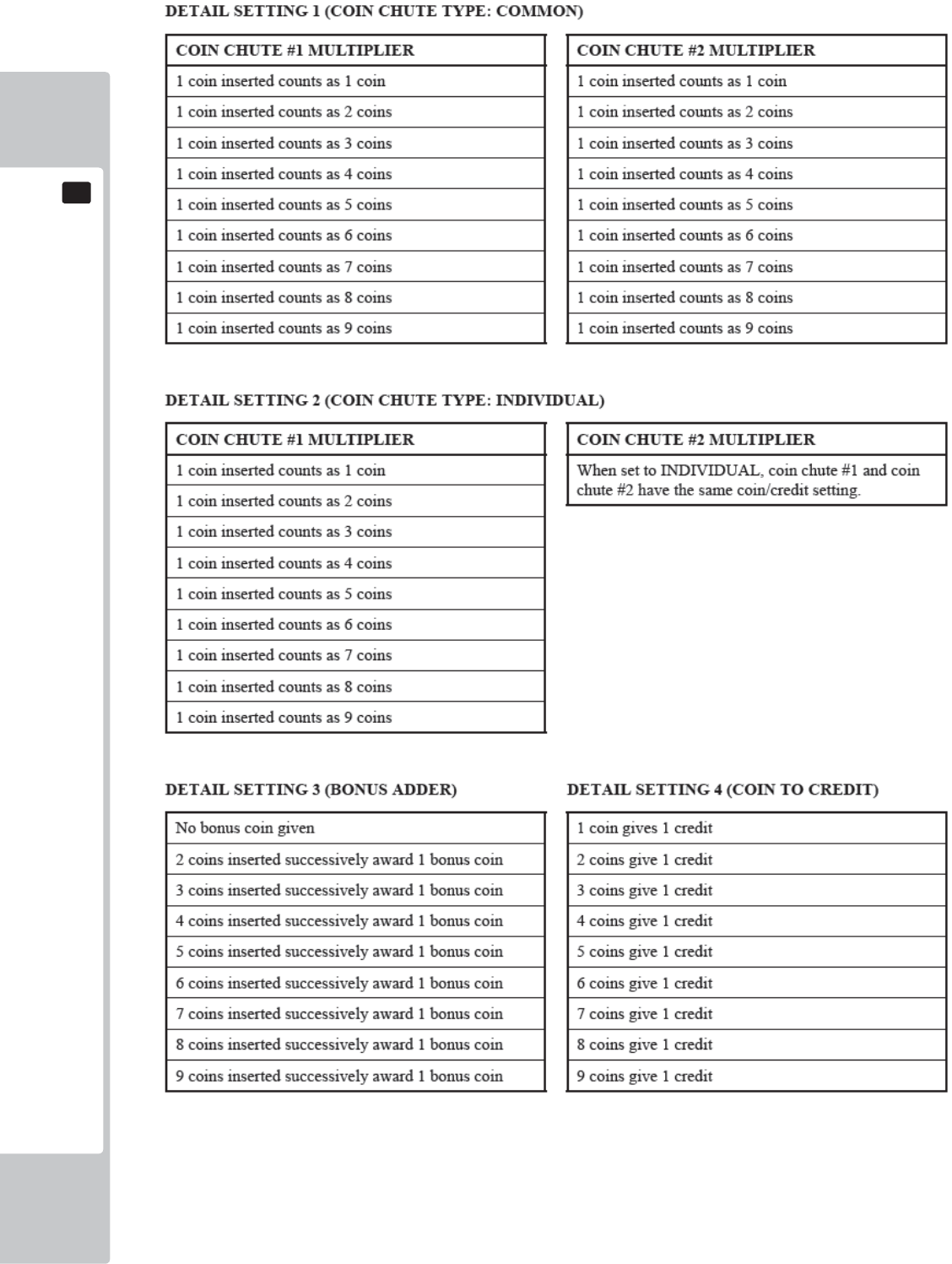 DETAIL SETTING 1 (COIN CHUTE TYPE: COMMON)

| COIN CHUTE #1 MULTIPLIER |
|---|
| 1 coin inserted counts as 1 coin |
| 1 coin inserted counts as 2 coins |
| 1 coin inserted counts as 3 coins |
| 1 coin inserted counts as 4 coins |
| 1 coin inserted counts as 5 coins |
| 1 coin inserted counts as 6 coins |
| 1 coin inserted counts as 7 coins |
| 1 coin inserted counts as 8 coins |
| 1 coin inserted counts as 9 coins |

| COIN CHUTE #2 MULTIPLIER |
|---|
| 1 coin inserted counts as 1 coin |
| 1 coin inserted counts as 2 coins |
| 1 coin inserted counts as 3 coins |
| 1 coin inserted counts as 4 coins |
| 1 coin inserted counts as 5 coins |
| 1 coin inserted counts as 6 coins |
| 1 coin inserted counts as 7 coins |
| 1 coin inserted counts as 8 coins |
| 1 coin inserted counts as 9 coins |

DETAIL SETTING 2 (COIN CHUTE TYPE: INDIVIDUAL)

| COIN CHUTE #1 MULTIPLIER |
|---|
| 1 coin inserted counts as 1 coin |
| 1 coin inserted counts as 2 coins |
| 1 coin inserted counts as 3 coins |
| 1 coin inserted counts as 4 coins |
| 1 coin inserted counts as 5 coins |
| 1 coin inserted counts as 6 coins |
| 1 coin inserted counts as 7 coins |
| 1 coin inserted counts as 8 coins |
| 1 coin inserted counts as 9 coins |

| COIN CHUTE #2 MULTIPLIER |
|---|
| When set to INDIVIDUAL, coin chute #1 and coin chute #2 have the same coin/credit setting. |

DETAIL SETTING 3 (BONUS ADDER)

| No bonus coin given |
|---|
| 2 coins inserted successively award 1 bonus coin |
| 3 coins inserted successively award 1 bonus coin |
| 4 coins inserted successively award 1 bonus coin |
| 5 coins inserted successively award 1 bonus coin |
| 6 coins inserted successively award 1 bonus coin |
| 7 coins inserted successively award 1 bonus coin |
| 8 coins inserted successively award 1 bonus coin |
| 9 coins inserted successively award 1 bonus coin |

DETAIL SETTING 4 (COIN TO CREDIT)

| 1 coin gives 1 credit |
|---|
| 2 coins give 1 credit |
| 3 coins give 1 credit |
| 4 coins give 1 credit |
| 5 coins give 1 credit |
| 6 coins give 1 credit |
| 7 coins give 1 credit |
| 8 coins give 1 credit |
| 9 coins give 1 credit |